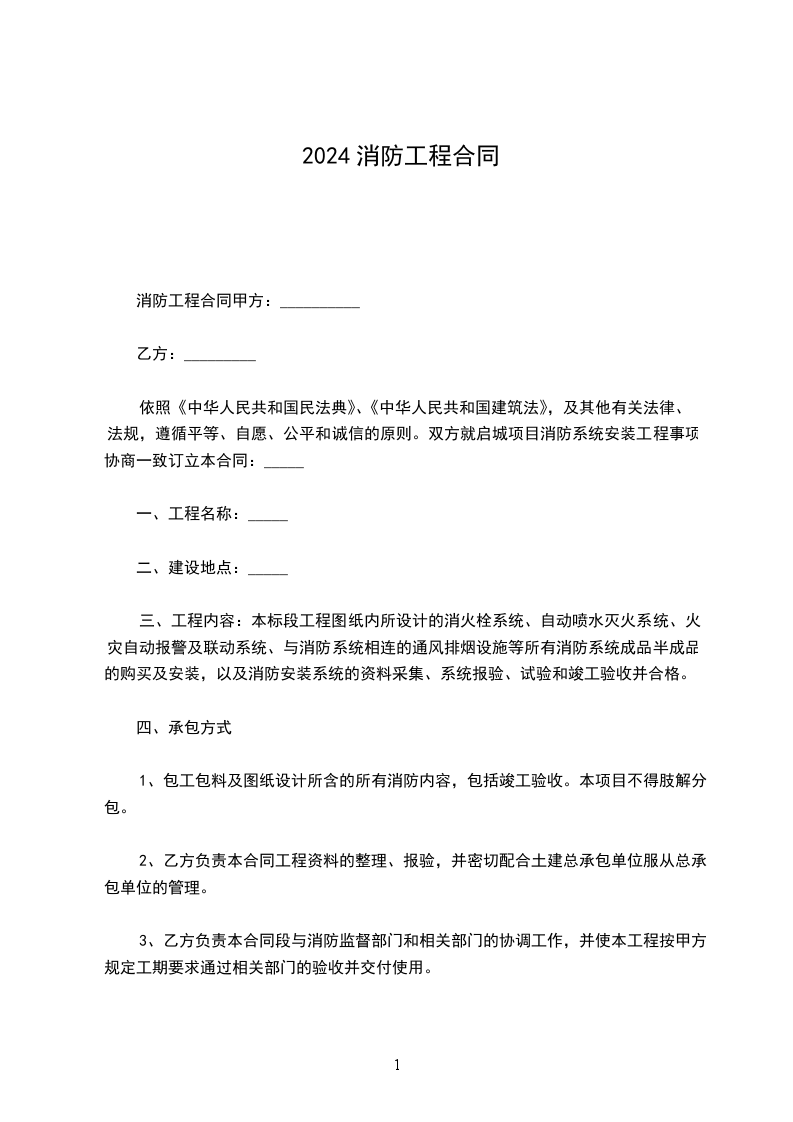 2024 消防工程合同

消防工程合同甲方：__________

乙方：_________

依照《中华人民共和国民法典》、《中华人民共和国建筑法》，及其他有关法律、法规，遵循平等、自愿、公平和诚信的原则。双方就启城项目消防系统安装工程事项协商一致订立本合同：_____

一、工程名称：_____

二、建设地点：_____

三、工程内容：本标段工程图纸内所设计的消火栓系统、自动喷水灭火系统、火灾自动报警及联动系统、与消防系统相连的通风排烟设施等所有消防系统成品半成品的购买及安装，以及消防安装系统的资料采集、系统报验、试验和竣工验收并合格。

四、承包方式

1、包工包料及图纸设计所含的所有消防内容，包括竣工验收。本项目不得肢解分包。

2、乙方负责本合同工程资料的整理、报验，并密切配合土建总承包单位服从总承包单位的管理。

3、乙方负责本合同段与消防监督部门和相关部门的协调工作，并使本工程按甲方规定工期要求通过相关部门的验收并交付使用。

1